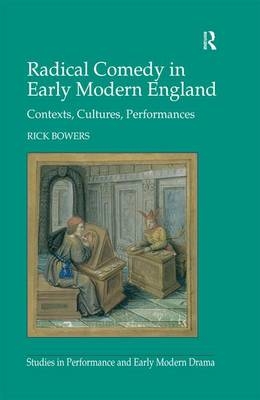 R

Radical Comedy in Early Modern England

Contexts, Cultures, Performances

RICK BOWERS

Studies in Performance and Early Modern Drama